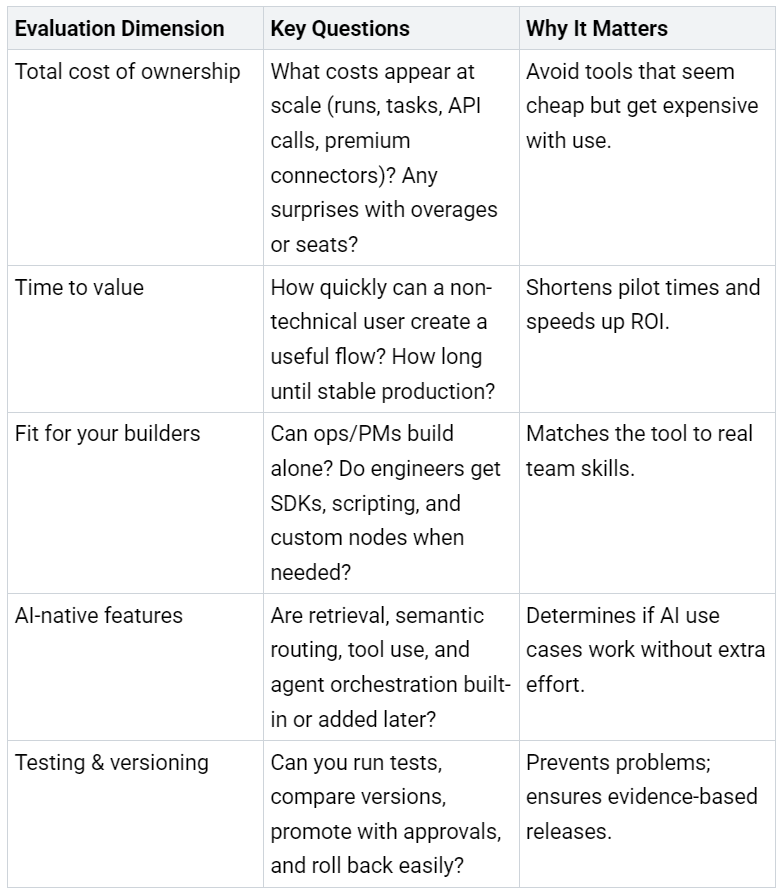 | Evaluation Dimension | Key Questions | Why It Matters |
|---|---|---|
| Total cost of ownership | What costs appear at scale (runs, tasks, API calls, premium connectors)? Any surprises with overages or seats? | Avoid tools that seem cheap but get expensive with use. |
| Time to value | How quickly can a non-technical user create a useful flow? How long until stable production? | Shortens pilot times and speeds up ROI. |
| Fit for your builders | Can ops/PMs build alone? Do engineers get SDKs, scripting, and custom nodes when needed? | Matches the tool to real team skills. |
| AI-native features | Are retrieval, semantic routing, tool use, and agent orchestration built-in or added later? | Determines if AI use cases work without extra effort. |
| Testing & versioning | Can you run tests, compare versions, promote with approvals, and roll back easily? | Prevents problems; ensures evidence-based releases. |